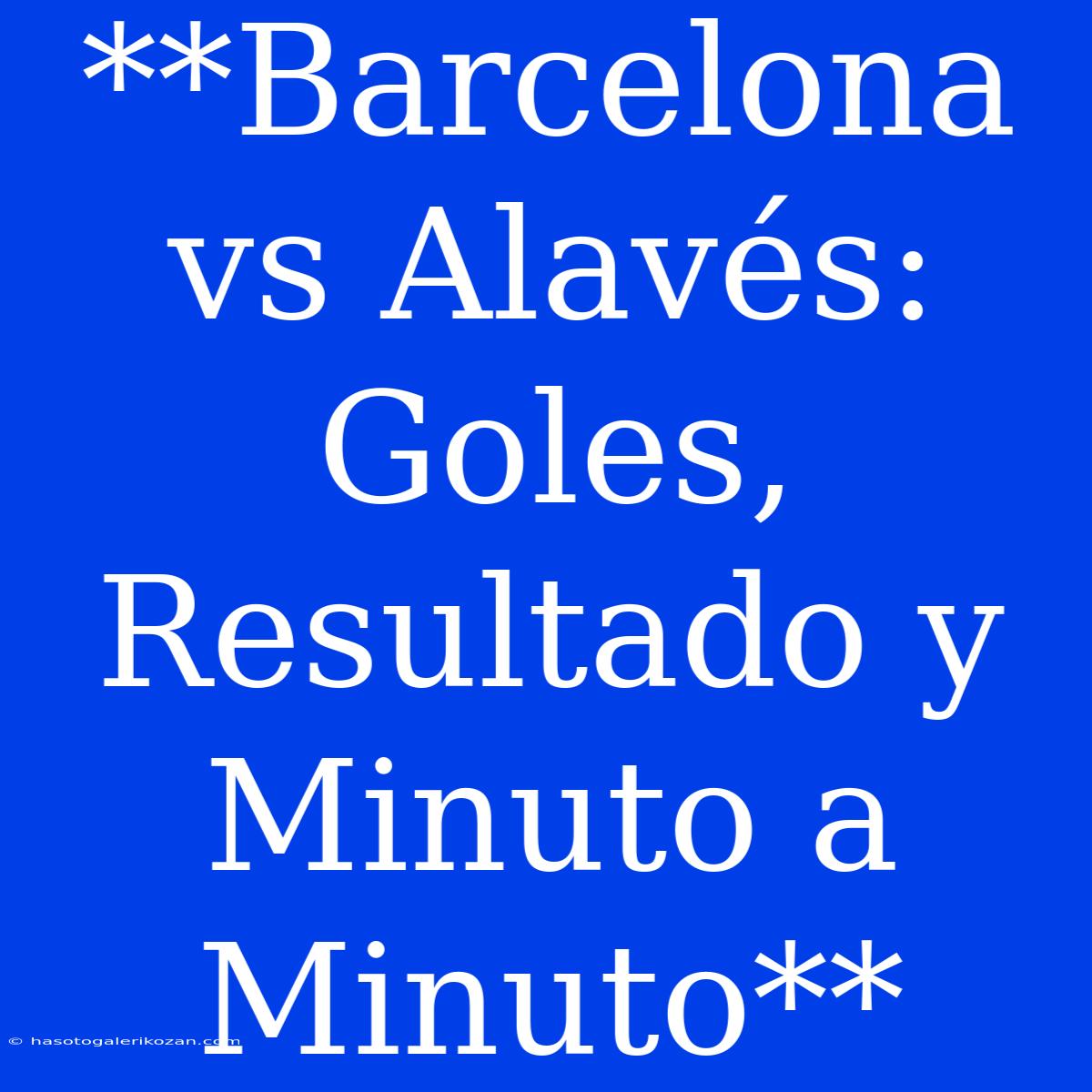 **Barcelona vs Alavés: Goles, Resultado y Minuto a Minuto**

© hasotogalerikozan.com